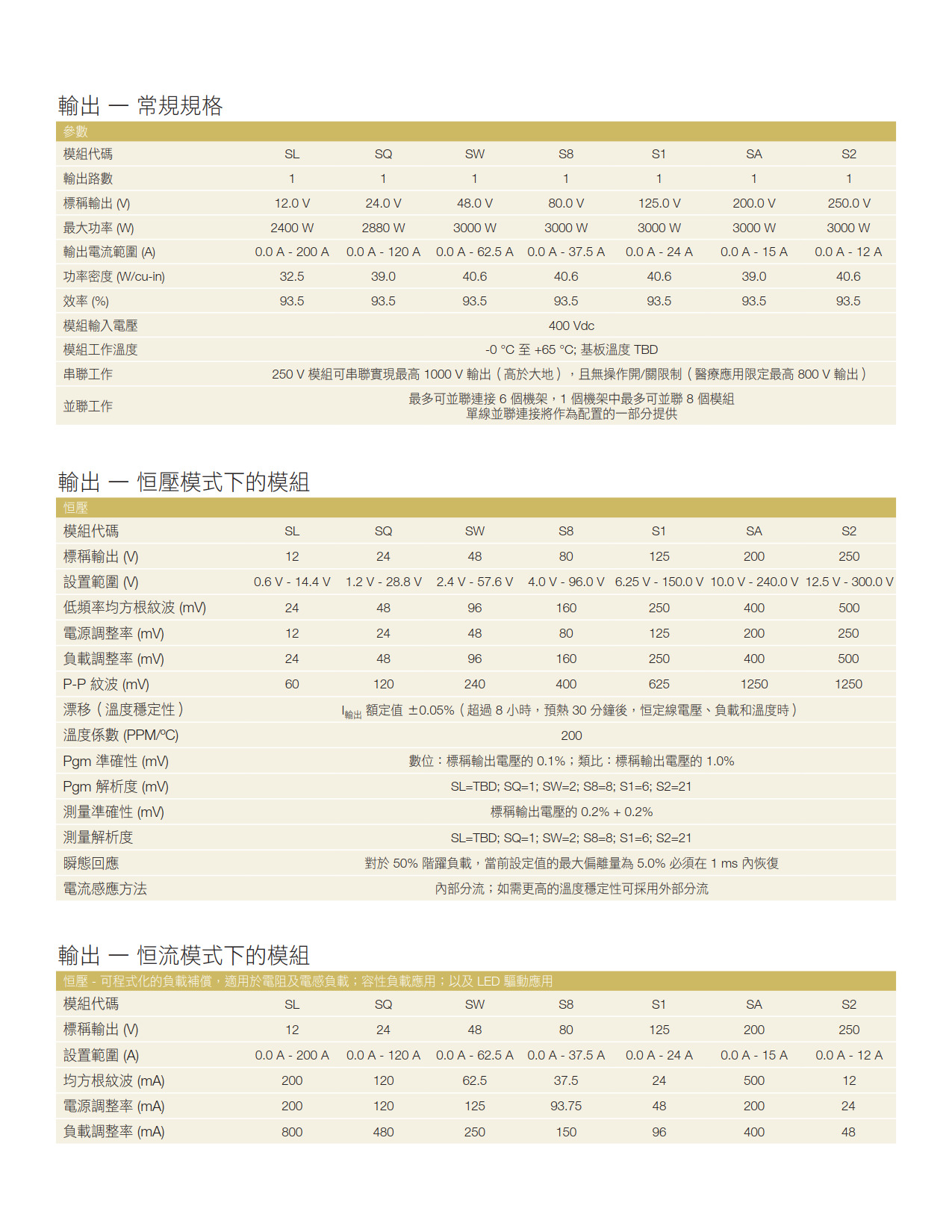 輸出 — 常規規格

| 參數 | | | | | | | |
|---|---|---|---|---|---|---|---|
| 模組代碼 | SL | SQ | SW | S8 | S1 | SA | S2 |
| 輸出路數 | 1 | 1 | 1 | 1 | 1 | 1 | 1 |
| 標稱輸出 (V) | 12.0 V | 24.0 V | 48.0 V | 80.0 V | 125.0 V | 200.0 V | 250.0 V |
| 最大功率 (W) | 2400 W | 2880 W | 3000 W | 3000 W | 3000 W | 3000 W | 3000 W |
| 輸出電流範圍 (A) | 0.0 A - 200 A | 0.0 A - 120 A | 0.0 A - 62.5 A | 0.0 A - 37.5 A | 0.0 A - 24 A | 0.0 A - 15 A | 0.0 A - 12 A |
| 功率密度 (W/cu-in) | 32.5 | 39.0 | 40.6 | 40.6 | 40.6 | 39.0 | 40.6 |
| 效率 (%) | 93.5 | 93.5 | 93.5 | 93.5 | 93.5 | 93.5 | 93.5 |
| 模組輸入電壓 | 400 Vdc | | | | | | |
| 模組工作溫度 | -0 °C 至 +65 °C; 基板溫度 TBD | | | | | | |
| 串聯工作 | 250 V 模組可串聯實現最高 1000 V 輸出（高於大地），且無操作開/關限制（醫療應用限定最高 800 V 輸出） | | | | | | |
| 並聯工作 | 最多可並聯連接 6 個機架，1 個機架中最多可並聯 8 個模組 單線並聯連接將作為配置的一部分提供 | | | | | | |

輸出 — 恒壓模式下的模組

| 恒壓 | | | | | | | |
|---|---|---|---|---|---|---|---|
| 模組代碼 | SL | SQ | SW | S8 | S1 | SA | S2 |
| 標稱輸出 (V) | 12 | 24 | 48 | 80 | 125 | 200 | 250 |
| 設置範圍 (V) | 0.6 V - 14.4 V | 1.2 V - 28.8 V | 2.4 V - 57.6 V | 4.0 V - 96.0 V | 6.25 V - 150.0 V | 10.0 V - 240.0 V | 12.5 V - 300.0 V |
| 低頻率均方根紋波 (mV) | 24 | 48 | 96 | 160 | 250 | 400 | 500 |
| 電源調整率 (mV) | 12 | 24 | 48 | 80 | 125 | 200 | 250 |
| 負載調整率 (mV) | 24 | 48 | 96 | 160 | 250 | 400 | 500 |
| P-P 紋波 (mV) | 60 | 120 | 240 | 400 | 625 | 1250 | 1250 |
| 漂移（溫度穩定性） | $I_{輸出}$ 額定值 ±0.05%（超過 8 小時，預熱 30 分鐘後，恒定線電壓、負載和溫度時） | | | | | | |
| 溫度係數 (PPM/ºC) | 200 | | | | | | |
| Pgm 準確性 (mV) | 數位：標稱輸出電壓的 0.1%；類比：標稱輸出電壓的 1.0% | | | | | | |
| Pgm 解析度 (mV) | SL=TBD; SQ=1; SW=2; S8=8; S1=6; S2=21 | | | | | | |
| 測量準確性 (mV) | 標稱輸出電壓的 0.2% + 0.2% | | | | | | |
| 測量解析度 | SL=TBD; SQ=1; SW=2; S8=8; S1=6; S2=21 | | | | | | |
| 瞬態回應 | 對於 50% 階躍負載，當前設定值的最大偏離量為 5.0% 必須在 1 ms 內恢復 | | | | | | |
| 電流感應方法 | 內部分流；如需更高的溫度穩定性可採用外部分流 | | | | | | |

輸出 — 恒流模式下的模組

| 恒壓 - 可程式化的負載補償，適用於電阻及電感負載；容性負載應用；以及 LED 驅動應用 | | | | | | | |
|---|---|---|---|---|---|---|---|
| 模組代碼 | SL | SQ | SW | S8 | S1 | SA | S2 |
| 標稱輸出 (V) | 12 | 24 | 48 | 80 | 125 | 200 | 250 |
| 設置範圍 (A) | 0.0 A - 200 A | 0.0 A - 120 A | 0.0 A - 62.5 A | 0.0 A - 37.5 A | 0.0 A - 24 A | 0.0 A - 15 A | 0.0 A - 12 A |
| 均方根紋波 (mA) | 200 | 120 | 62.5 | 37.5 | 24 | 500 | 12 |
| 電源調整率 (mA) | 200 | 120 | 125 | 93.75 | 48 | 200 | 24 |
| 負載調整率 (mA) | 800 | 480 | 250 | 150 | 96 | 400 | 48 |